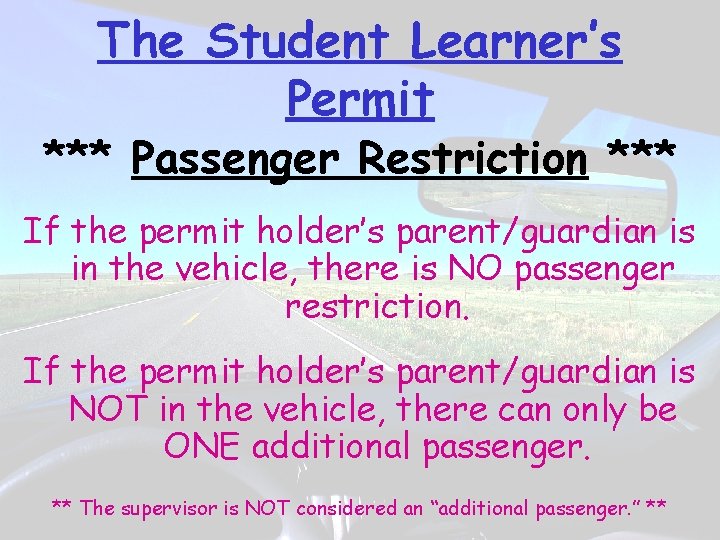 The Student Learner's Permit

*** Passenger Restriction ***

If the permit holder's parent/guardian is in the vehicle, there is NO passenger restriction.

If the permit holder's parent/guardian is NOT in the vehicle, there can only be ONE additional passenger.

** The supervisor is NOT considered an "additional passenger." **